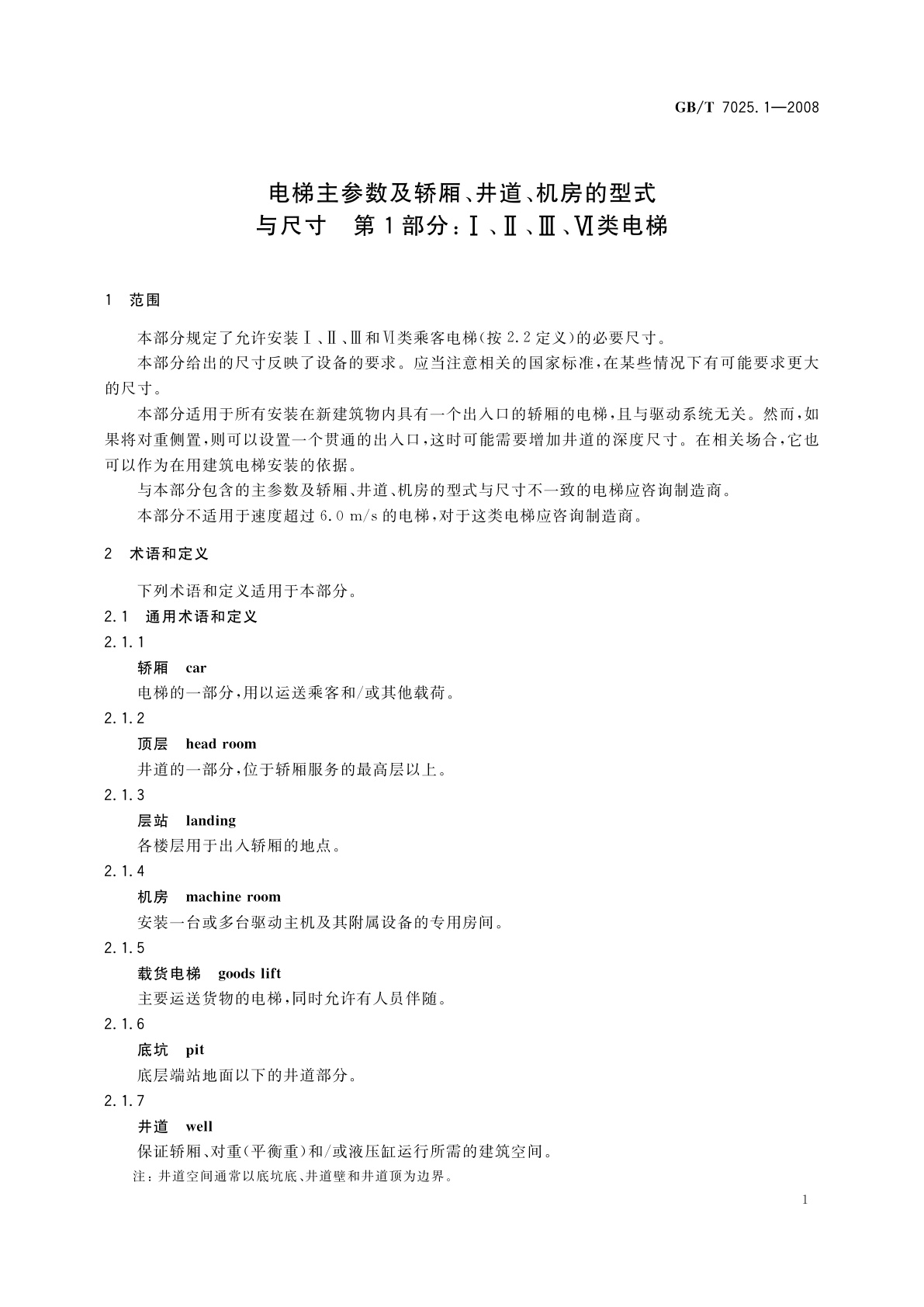 GB/T 7025.1—2008

电梯主参数及轿厢、井道、机房的型式与尺寸　第1部分：Ⅰ、Ⅱ、Ⅲ、Ⅵ类电梯

1　范围

本部分规定了允许安装Ⅰ、Ⅱ、Ⅲ和Ⅵ类乘客电梯(按2.2定义)的必要尺寸。

本部分给出的尺寸反映了设备的要求。应当注意相关的国家标准，在某些情况下有可能要求更大的尺寸。

本部分适用于所有安装在新建筑物内具有一个出入口的轿厢的电梯，且与驱动系统无关。然而，如果将对重侧置，则可以设置一个贯通的出入口，这时可能需要增加井道的深度尺寸。在相关场合，它也可以作为在用建筑电梯安装的依据。

与本部分包含的主参数及轿厢、井道、机房的型式与尺寸不一致的电梯应咨询制造商。

本部分不适用于速度超过6.0 m/s的电梯，对于这类电梯应咨询制造商。

2　术语和定义

下列术语和定义适用于本部分。

2.1　通用术语和定义

2.1.1

轿厢　car

电梯的一部分，用以运送乘客和/或其他载荷。

2.1.2

顶层　head room

井道的一部分，位于轿厢服务的最高层以上。

2.1.3

层站　landing

各楼层用于出入轿厢的地点。

2.1.4

机房　machine room

安装一台或多台驱动主机及其附属设备的专用房间。

2.1.5

载货电梯　goods lift

主要运送货物的电梯，同时允许有人员伴随。

2.1.6

底坑　pit

底层端站地面以下的井道部分。

2.1.7

井道　well

保证轿厢、对重(平衡重)和/或液压缸运行所需的建筑空间。

注：井道空间通常以底坑底、井道壁和井道顶为边界。

1